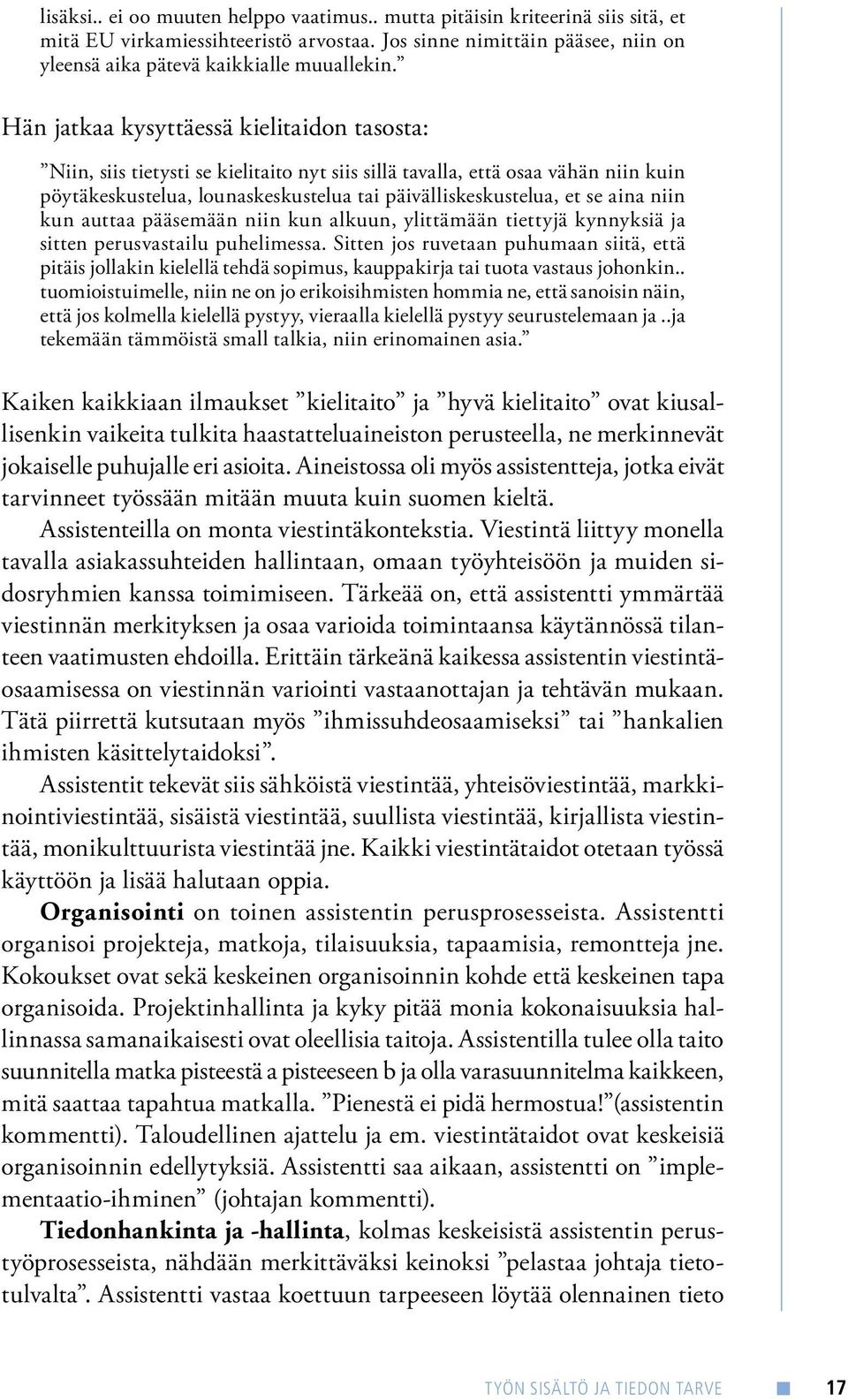 lisäksi.. ei oo muuten helppo vaatimus.. mutta pitäisin kriteerinä siis sitä, et mitä EU virkamiessihteeristö arvostaa. Jos sinne nimittäin pääsee, niin on yleensä aika pätevä kaikkialle muuallekin.”

Hän jatkaa kysyttäessä kielitaidon tasosta:

”Niin, siis tietysti se kielitaito nyt siis sillä tavalla, että osaa vähän niin kuin pöytäkeskustelua, lounaskeskustelua tai päivälliskeskustelua, et se aina niin kun auttaa pääsemään niin kun alkuun, ylittämään tiettyjä kynnyksiä ja sitten perusvastailu puhelimessa. Sitten jos ruvetaan puhumaan siitä, että pitäis jollakin kielellä tehdä sopimus, kauppakirja tai tuota vastaus johonkin.. tuomioistuimelle, niin ne on jo erikoisihmisten hommia ne, että sanoisin näin, että jos kolmella kielellä pystyy, vieraalla kielellä pystyy seurustelemaan ja ..ja tekemään tämmöistä small talkia, niin erinomainen asia.”

Kaiken kaikkiaan ilmaukset ”kielitaito” ja ”hyvä kielitaito” ovat kiusallisenkin vaikeita tulkita haastatteluaineiston perusteella, ne merkinnevät jokaiselle puhujalle eri asioita. Aineistossa oli myös assistentteja, jotka eivät tarvinneet työssään mitään muuta kuin suomen kieltä.

Assistenteilla on monta viestintäkontekstia. Viestintä liittyy monella tavalla asiakassuhteiden hallintaan, omaan työyhteisöön ja muiden sidosryhmien kanssa toimimiseen. Tärkeää on, että assistentti ymmärtää viestinnän merkityksen ja osaa varioida toimintaansa käytännössä tilanteen vaatimusten ehdoilla. Erittäin tärkeänä kaikessa assistentin viestintäosaamisessa on viestinnän variointi vastaanottajan ja tehtävän mukaan. Tätä piirrettä kutsutaan myös ”ihmissuhdeosaamiseksi” tai ”hankalien ihmisten käsittelytaidoksi”.

Assistentit tekevät siis sähköistä viestintää, yhteisöviestintää, markkinointiviestintää, sisäistä viestintää, suullista viestintää, kirjallista viestintää, monikulttuurista viestintää jne. Kaikki viestintätaidot otetaan työssä käyttöön ja lisää halutaan oppia.

Organisointi on toinen assistentin perusprosesseista. Assistentti organisoi projekteja, matkoja, tilaisuuksia, tapaamisia, remontteja jne. Kokoukset ovat sekä keskeinen organisoinnin kohde että keskeinen tapa organisoida. Projektinhallinta ja kyky pitää monia kokonaisuuksia hallinnassa samanaikaisesti ovat oleellisia taitoja. Assistentilla tulee olla taito suunnitella matka pisteestä a pisteeseen b ja olla varasuunnitelma kaikkeen, mitä saattaa tapahtua matkalla. ”Pienestä ei pidä hermostua!”(assistentin kommentti). Taloudellinen ajattelu ja em. viestintätaidot ovat keskeisiä organisoinnin edellytyksiä. Assistentti saa aikaan, assistentti on ”implementaatio-ihminen” (johtajan kommentti).

Tiedonhankinta ja -hallinta, kolmas keskeisistä assistentin perustyöprosesseista, nähdään merkittäväksi keinoksi ”pelastaa johtaja tietotulvalta”. Assistentti vastaa koettuun tarpeeseen löytää olennainen tieto

TYÖN SISÄLTÖ JA TIEDON TARVE 17